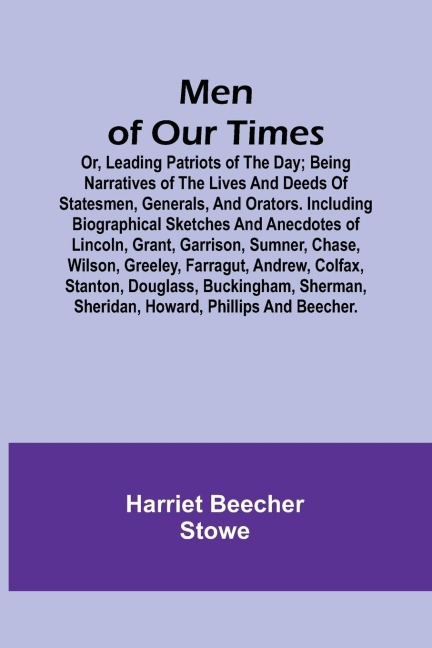 Men of Our Times

Or, Leading Patriots of The Day; Being Narratives of The Lives And Deeds Of Statesmen, Generals, And Orators. Including Biographical Sketches And Anecdotes of Lincoln, Grant, Garrison, Sumner, Chase, Wilson, Greeley, Farragut, Andrew, Colfax, Stanton, Douglass, Buckingham, Sherman, Sheridan, Howard, Phillips And Beecher.

Harriet Beecher Stowe